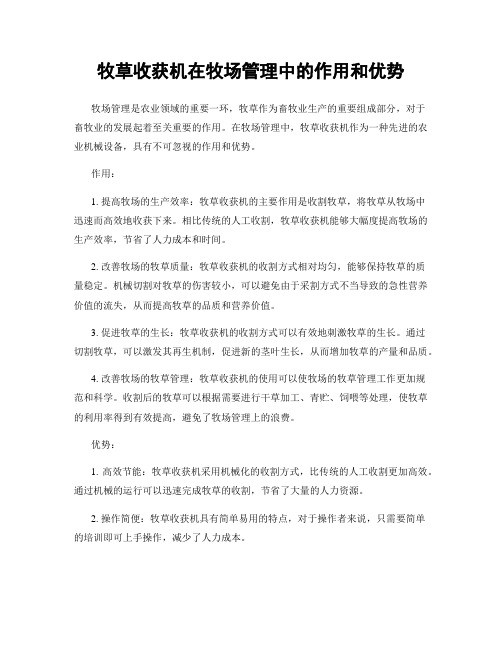 牧草收获机在牧场管理中的作用和优势

牧场管理是农业领域的重要一环，牧草作为畜牧业生产的重要组成部分，对于畜牧业的发展起着至关重要的作用。在牧场管理中，牧草收获机作为一种先进的农业机械设备，具有不可忽视的作用和优势。

作用：

1. 提高牧场的生产效率：牧草收获机的主要作用是收割牧草，将牧草从牧场中迅速而高效地收获下来。相比传统的人工收割，牧草收获机能够大幅度提高牧场的生产效率，节省了人力成本和时间。

2. 改善牧场的牧草质量：牧草收获机的收割方式相对均匀，能够保持牧草的质量稳定。机械切割对牧草的伤害较小，可以避免由于采割方式不当导致的急性营养价值的流失，从而提高牧草的品质和营养价值。

3. 促进牧草的生长：牧草收获机的收割方式可以有效地刺激牧草的生长。通过切割牧草，可以激发其再生机制，促进新的茎叶生长，从而增加牧草的产量和品质。

4. 改善牧场的牧草管理：牧草收获机的使用可以使牧场的牧草管理工作更加规范和科学。收割后的牧草可以根据需要进行干草加工、青贮、饲喂等处理，使牧草的利用率得到有效提高，避免了牧场管理上的浪费。

优势：

1. 高效节能：牧草收获机采用机械化的收割方式，比传统的人工收割更加高效。通过机械的运行可以迅速完成牧草的收割，节省了大量的人力资源。

2. 操作简便：牧草收获机具有简单易用的特点，对于操作者来说，只需要简单的培训即可上手操作，减少了人力成本。